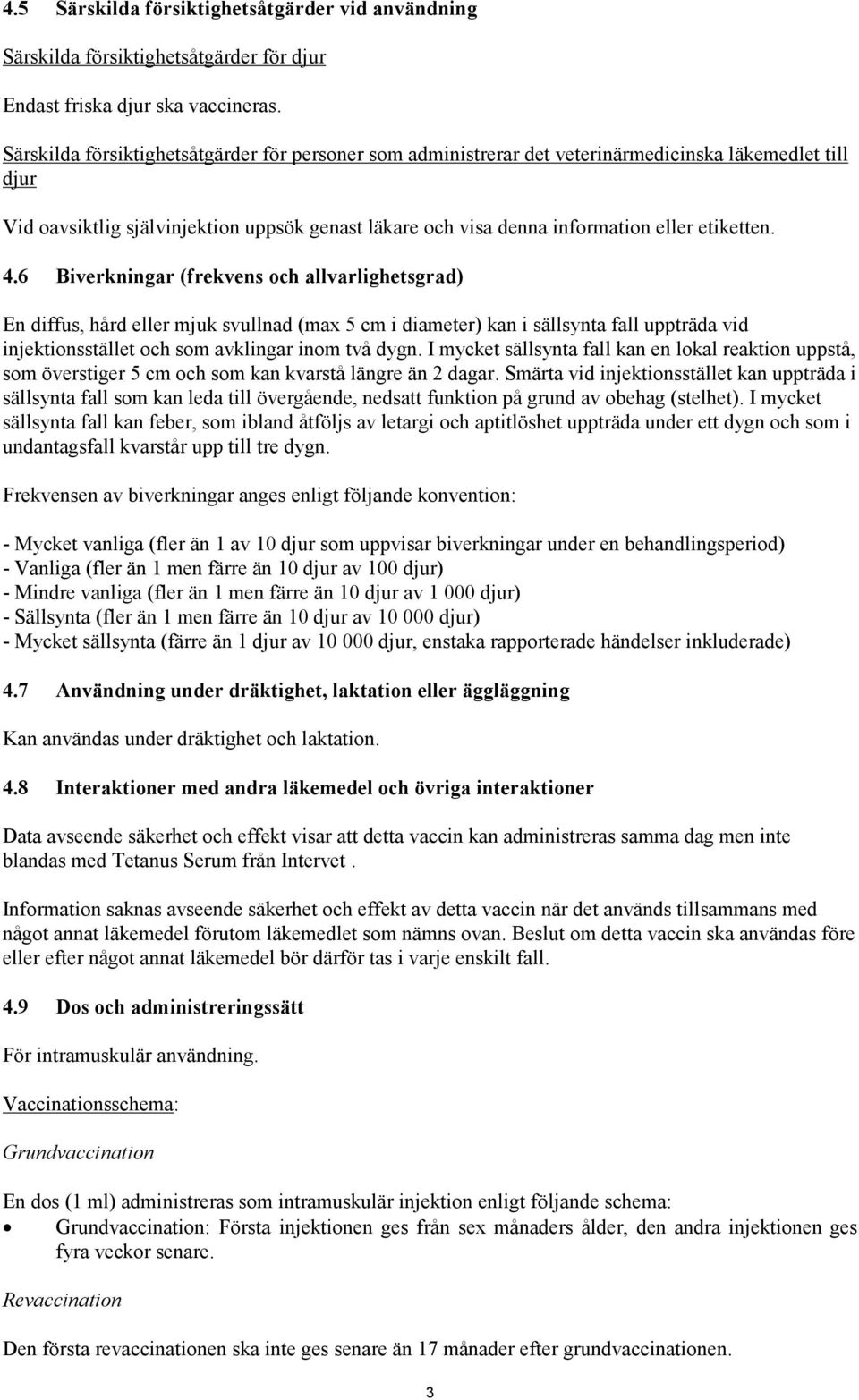 4.5 Särskilda försiktighetsåtgärder vid användning

Särskilda försiktighetsåtgärder för djur

Endast friska djur ska vaccineras.

Särskilda försiktighetsåtgärder för personer som administrerar det veterinärmedicinska läkemedlet till djur

Vid oavsiktlig självinjektion uppsök genast läkare och visa denna information eller etiketten.

4.6 Biverkningar (frekvens och allvarlighetsgrad)

En diffus, hård eller mjuk svullnad (max 5 cm i diameter) kan i sällsynta fall uppträda vid injektionsstället och som avklingar inom två dygn. I mycket sällsynta fall kan en lokal reaktion uppstå, som överstiger 5 cm och som kan kvarstå längre än 2 dagar. Smärta vid injektionsstället kan uppträda i sällsynta fall som kan leda till övergående, nedsatt funktion på grund av obehag (stelhet). I mycket sällsynta fall kan feber, som ibland åtföljs av letargi och aptitlöshet uppträda under ett dygn och som i undantagsfall kvarstår upp till tre dygn.

Frekvensen av biverkningar anges enligt följande konvention:

- Mycket vanliga (fler än 1 av 10 djur som uppvisar biverkningar under en behandlingsperiod)
- Vanliga (fler än 1 men färre än 10 djur av 100 djur)
- Mindre vanliga (fler än 1 men färre än 10 djur av 1 000 djur)
- Sällsynta (fler än 1 men färre än 10 djur av 10 000 djur)
- Mycket sällsynta (färre än 1 djur av 10 000 djur, enstaka rapporterade händelser inkluderade)

4.7 Användning under dräktighet, laktation eller äggläggning

Kan användas under dräktighet och laktation.

4.8 Interaktioner med andra läkemedel och övriga interaktioner

Data avseende säkerhet och effekt visar att detta vaccin kan administreras samma dag men inte blandas med Tetanus Serum från Intervet .

Information saknas avseende säkerhet och effekt av detta vaccin när det används tillsammans med något annat läkemedel förutom läkemedlet som nämns ovan. Beslut om detta vaccin ska användas före eller efter något annat läkemedel bör därför tas i varje enskilt fall.

4.9 Dos och administreringssätt

För intramuskulär användning.

Vaccinationsschema:

Grundvaccination

En dos (1 ml) administreras som intramuskulär injektion enligt följande schema:
• Grundvaccination: Första injektionen ges från sex månaders ålder, den andra injektionen ges fyra veckor senare.

Revaccination

Den första revaccinationen ska inte ges senare än 17 månader efter grundvaccinationen.

3